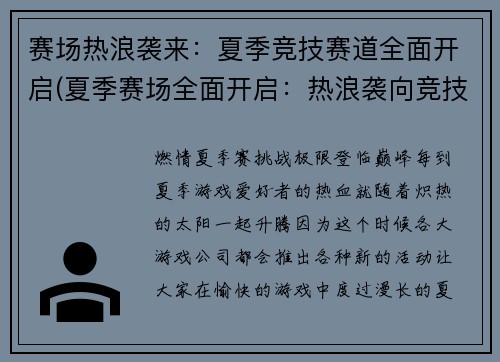 赛场热浪袭来：夏季竞技赛道全面开启(夏季赛场全面开启：热浪袭向竞技

燃情夏季赛挑战极限登临巅峰每到夏季游戏爱好者的热血就随着炽热的太阳一起升腾因为这个时候各大游戏公司都会推出各种新的活动让大家在愉快的游戏中度过漫长的夏